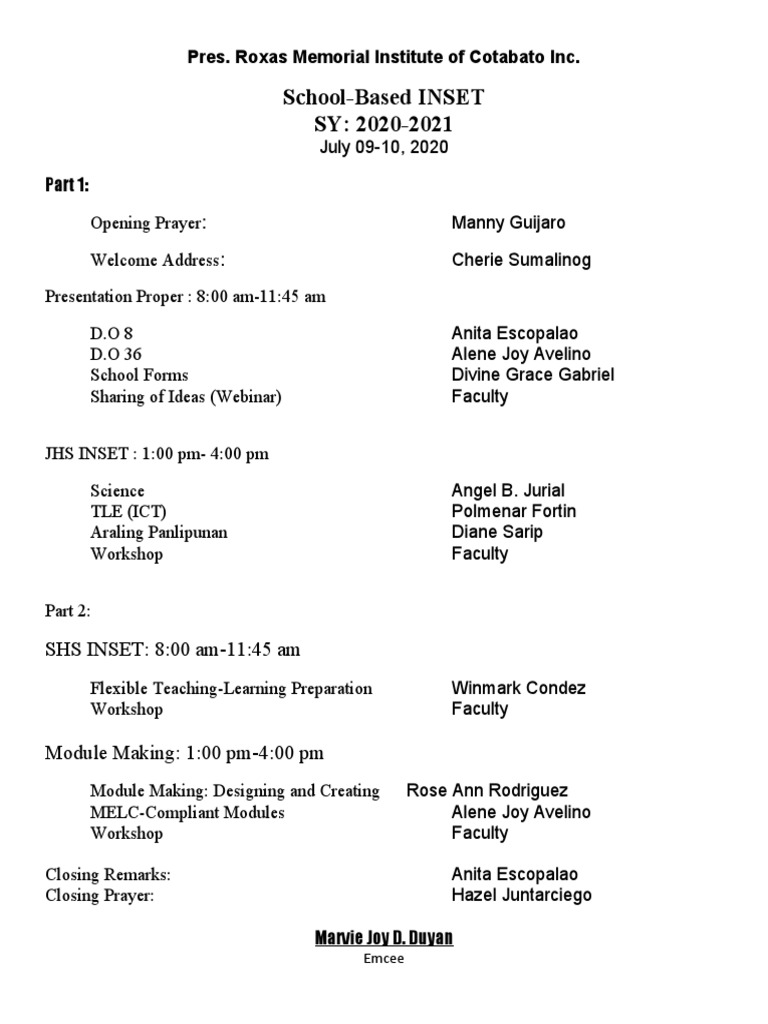 Pres. Roxas Memorial Institute of Cotabato Inc.

School-Based INSET
SY: 2020-2021
July 09-10, 2020

Part 1:

Opening Prayer: Manny Guijaro

Welcome Address: Cherie Sumalinog

Presentation Proper : 8:00 am-11:45 am

D.O 8 Anita Escopalao
D.O 36 Alene Joy Avelino
School Forms Divine Grace Gabriel
Sharing of Ideas (Webinar) Faculty

JHS INSET : 1:00 pm- 4:00 pm

Science Angel B. Jurial
TLE (ICT) Polmenar Fortin
Araling Panlipunan Diane Sarip
Workshop Faculty

Part 2:

SHS INSET: 8:00 am-11:45 am

Flexible Teaching-Learning Preparation Winmark Condez
Workshop Faculty

Module Making: 1:00 pm-4:00 pm

Module Making: Designing and Creating Rose Ann Rodriguez
MELC-Compliant Modules Alene Joy Avelino
Workshop Faculty

Closing Remarks: Anita Escopalao
Closing Prayer: Hazel Juntarciego

Marvie Joy D. Duyan
Emcee